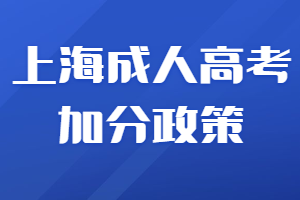 上海成人高考
加分政策